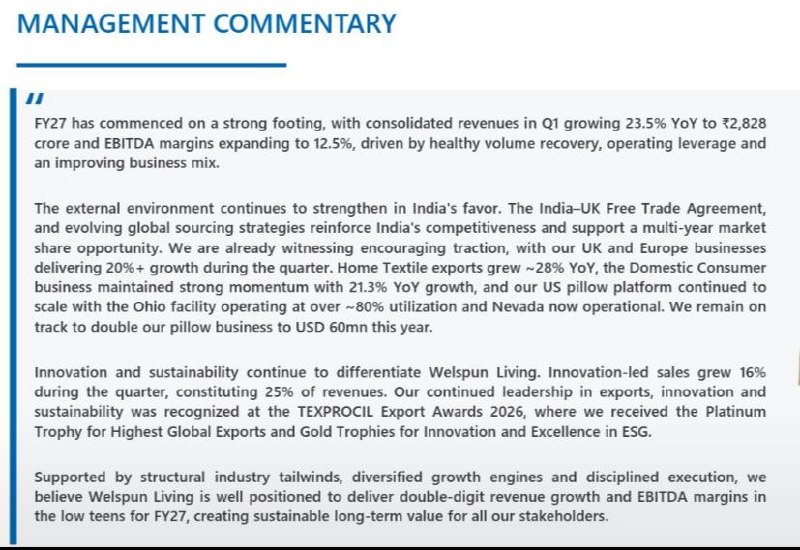 MANAGEMENT COMMENTARY

"

FY27 has commenced on a strong footing, with consolidated revenues in Q1 growing 23.5% YoY to ₹2,828 crore and EBITDA margins expanding to 12.5%, driven by healthy volume recovery, operating leverage and an improving business mix.

The external environment continues to strengthen in India's favor. The India–UK Free Trade Agreement, and evolving global sourcing strategies reinforce India's competitiveness and support a multi-year market share opportunity. We are already witnessing encouraging traction, with our UK and Europe businesses delivering 20%+ growth during the quarter. Home Textile exports grew ~28% YoY, the Domestic Consumer business maintained strong momentum with 21.3% YoY growth, and our US pillow platform continued to scale with the Ohio facility operating at over ~80% utilization and Nevada now operational. We remain on track to double our pillow business to USD 60mn this year.

Innovation and sustainability continue to differentiate Welspun Living. Innovation-led sales grew 16% during the quarter, constituting 25% of revenues. Our continued leadership in exports, innovation and sustainability was recognized at the TEXPROCIL Export Awards 2026, where we received the Platinum Trophy for Highest Global Exports and Gold Trophies for Innovation and Excellence in ESG.

Supported by structural industry tailwinds, diversified growth engines and disciplined execution, we believe Welspun Living is well positioned to deliver double-digit revenue growth and EBITDA margins in the low teens for FY27, creating sustainable long-term value for all our stakeholders.